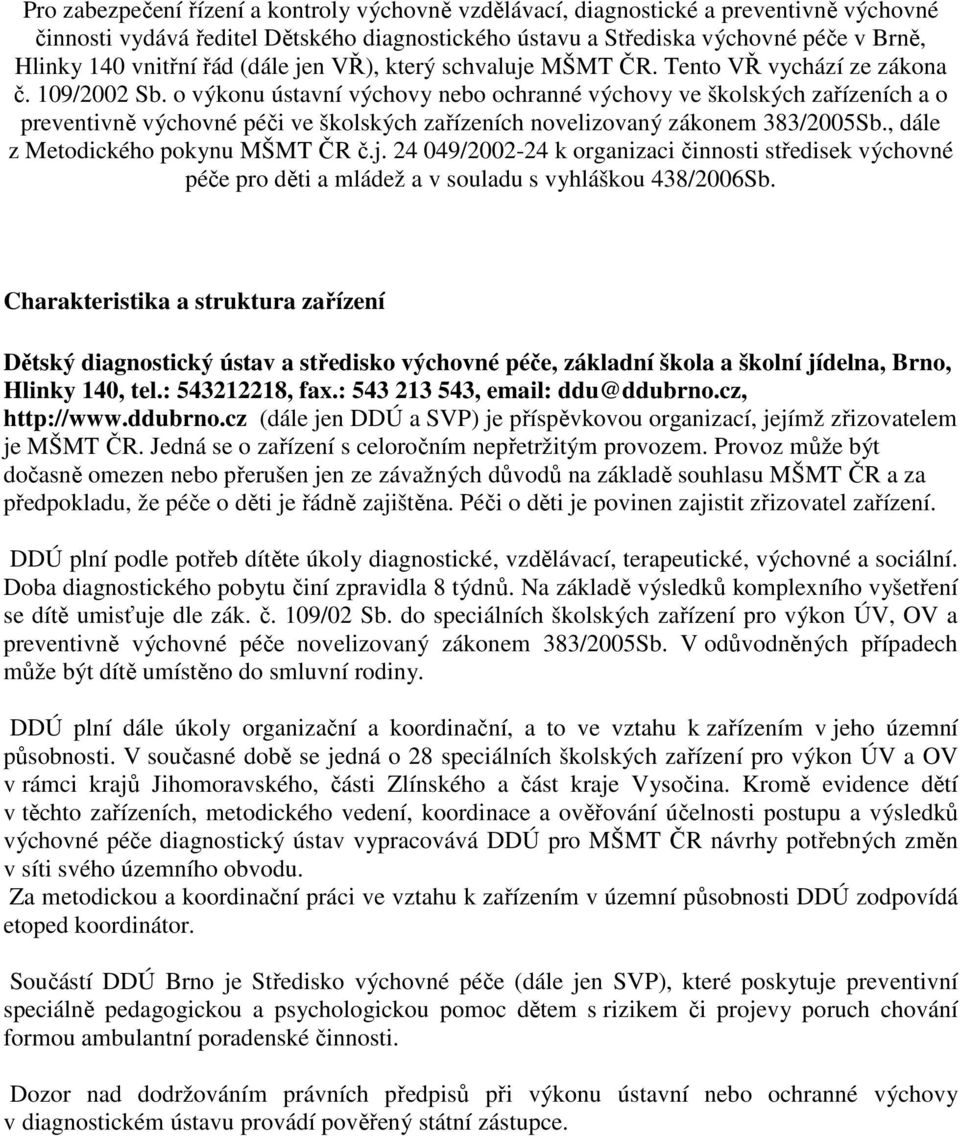 Pro zabezpečení řízení a kontroly výchovně vzdělávací, diagnostické a preventivně výchovné činnosti vydává ředitel Dětského diagnostického ústavu a Střediska výchovné péče v Brně, Hlinky 140 vnitřní řád (dále jen VŘ), který schvaluje MŠMT ČR. Tento VŘ vychází ze zákona č. 109/2002 Sb. o výkonu ústavní výchovy nebo ochranné výchovy ve školských zařízeních a o preventivně výchovné péči ve školských zařízeních novelizovaný zákonem 383/2005Sb., dále z Metodického pokynu MŠMT ČR č.j. 24 049/2002-24 k organizaci činnosti středisek výchovné péče pro děti a mládež a v souladu s vyhláškou 438/2006Sb.

Charakteristika a struktura zařízení

Dětský diagnostický ústav a středisko výchovné péče, základní škola a školní jídelna, Brno, Hlinky 140, tel.: 543212218, fax.: 543 213 543, email: ddu@ddubrno.cz, http://www.ddubrno.cz (dále jen DDÚ a SVP) je příspěvkovou organizací, jejímž zřizovatelem je MŠMT ČR. Jedná se o zařízení s celoročním nepřetržitým provozem. Provoz může být dočasně omezen nebo přerušen jen ze závažných důvodů na základě souhlasu MŠMT ČR a za předpokladu, že péče o děti je řádně zajištěna. Péči o děti je povinen zajistit zřizovatel zařízení.

DDÚ plní podle potřeb dítěte úkoly diagnostické, vzdělávací, terapeutické, výchovné a sociální. Doba diagnostického pobytu činí zpravidla 8 týdnů. Na základě výsledků komplexního vyšetření se dítě umisťuje dle zák. č. 109/02 Sb. do speciálních školských zařízení pro výkon ÚV, OV a preventivně výchovné péče novelizovaný zákonem 383/2005Sb. V odůvodněných případech může být dítě umístěno do smluvní rodiny.

DDÚ plní dále úkoly organizační a koordinační, a to ve vztahu k zařízením v jeho územní působnosti. V současné době se jedná o 28 speciálních školských zařízení pro výkon ÚV a OV v rámci krajů Jihomoravského, části Zlínského a část kraje Vysočina. Kromě evidence dětí v těchto zařízeních, metodického vedení, koordinace a ověřování účelnosti postupu a výsledků výchovné péče diagnostický ústav vypracovává DDÚ pro MŠMT ČR návrhy potřebných změn v síti svého územního obvodu.
Za metodickou a koordinační práci ve vztahu k zařízením v územní působnosti DDÚ zodpovídá etoped koordinátor.

Součástí DDÚ Brno je Středisko výchovné péče (dále jen SVP), které poskytuje preventivní speciálně pedagogickou a psychologickou pomoc dětem s rizikem či projevy poruch chování formou ambulantní poradenské činnosti.

Dozor nad dodržováním právních předpisů při výkonu ústavní nebo ochranné výchovy v diagnostickém ústavu provádí pověřený státní zástupce.